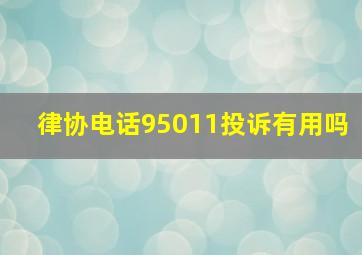 律协电话95011投诉有用吗